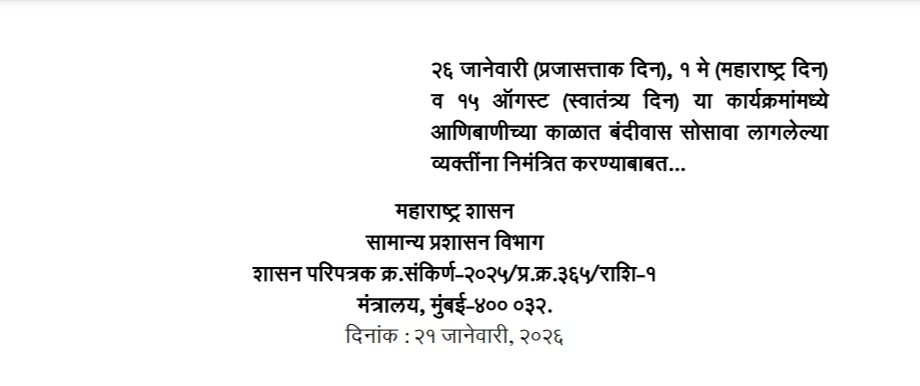 २६ जानेवारी (प्रजासत्ताक दिन), १ मे (महाराष्ट्र दिन) व १५ ऑगस्ट (स्वातंत्र्य दिन) या कार्यक्रमांमध्ये आणिबाणीच्या काळात बंदीवास सोसावा लागलेल्या व्यक्तींना निमंत्रित करण्याबाबत...

महाराष्ट्र शासन
सामान्य प्रशासन विभाग
शासन परिपत्रक क्र.संकिर्ण-२०२५/प्र.क्र.३६५/राशि-१
मंत्रालय, मुंबई-४०० ०३२.
दिनांक : २१ जानेवारी, २०२६